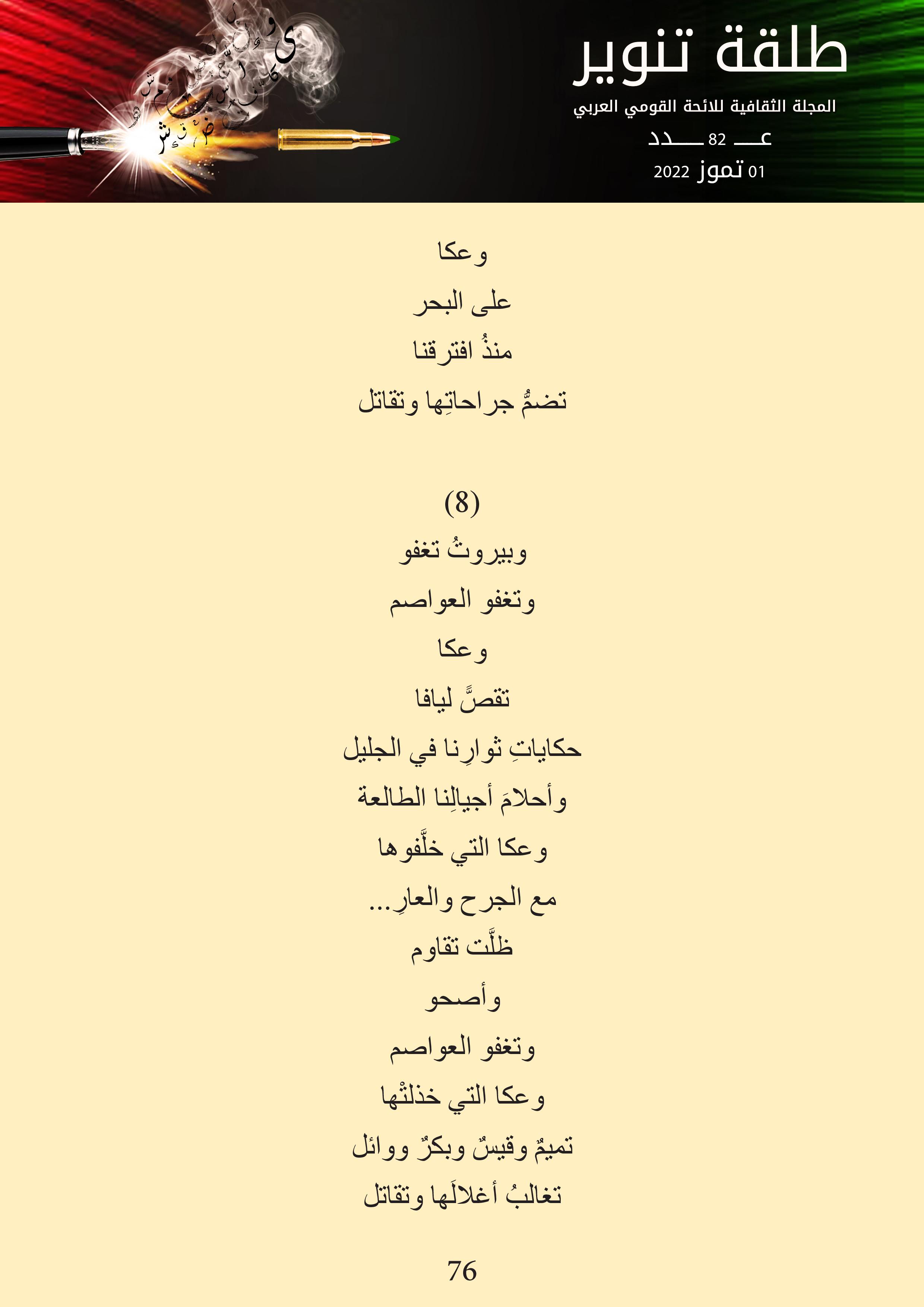 طلقة تنوير
المجلة الثقافية للائحة القومي العربي
عـــ 82 ـــدد
01 تموز 2022

وعكا
على البحر
منذُ افترقنا
تضمُّ جراحاتِها وتقاتل

(8)
وبيروتُ تغفو
وتغفو العواصم
وعكا
تقصَّ ليافا
حكاياتِ ثوارِنا في الجليل
وأحلامَ أجيالِنا الطالعة
وعكا التي خلَّفوها
مع الجرح والعارِ...
ظلَّت تقاوم
وأصحو
وتغفو العواصم
وعكا التي خذلتْها
تميمٌ وقيسٌ وبكرٌ ووائل
تغالبُ أغلالَها وتقاتل

76